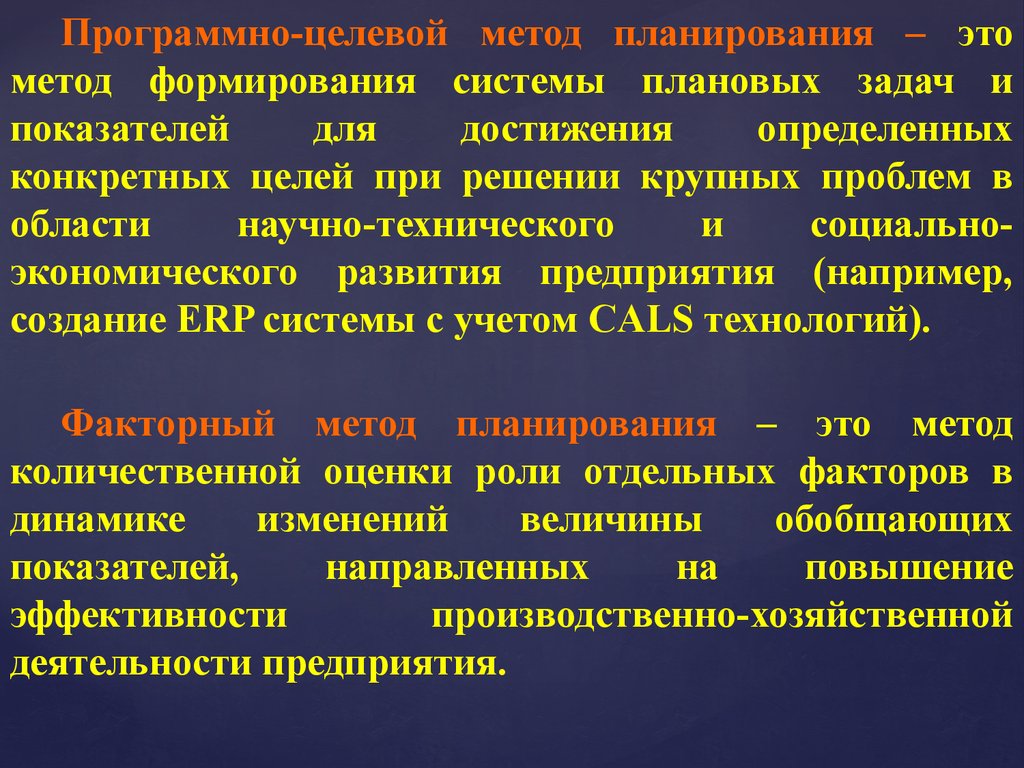 Программно-целевой метод планирования – это метод формирования системы плановых задач и показателей для достижения определенных конкретных целей при решении крупных проблем в области научно-технического и социально-экономического развития предприятия (например, создание ERP системы с учетом CALS технологий).

Факторный метод планирования – это метод количественной оценки роли отдельных факторов в динамике изменений величины обобщающих показателей, направленных на повышение эффективности производственно-хозяйственной деятельности предприятия.